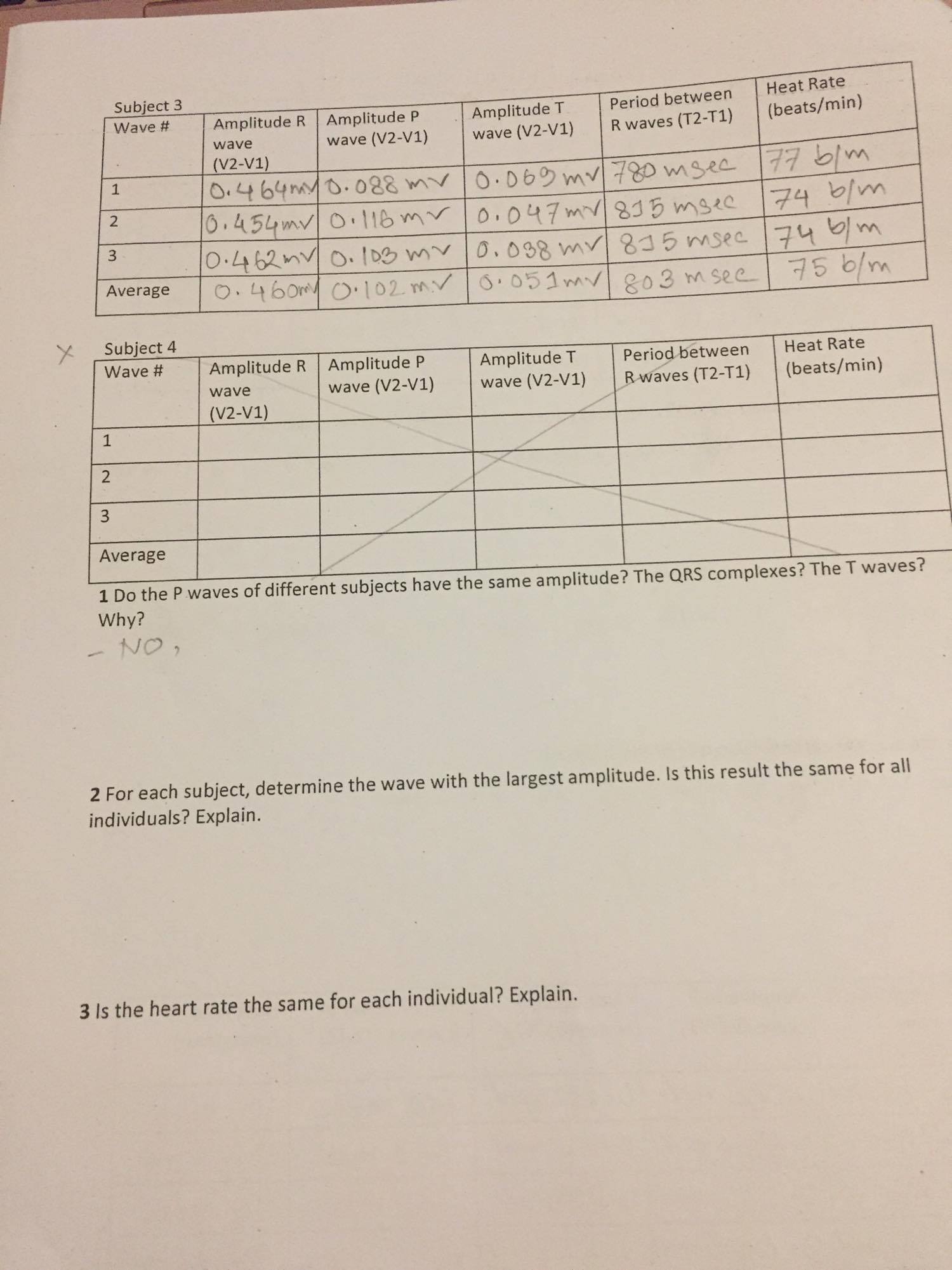 Subject 3

| Wave # | Amplitude R wave (V2-V1) | Amplitude P wave (V2-V1) | Amplitude T wave (V2-V1) | Period between R waves (T2-T1) | Heat Rate (beats/min) |
|---|---|---|---|---|---|
| 1 | 0.464mV | 0.088 mV | 0.069 mV | 780 msec | 77 b/m |
| 2 | 0.454mV | 0.116 mV | 0.047 mV | 815 msec | 74 b/m |
| 3 | 0.462mV | 0.103 mV | 0.038 mV | 815 msec | 74 b/m |
| Average | 0.460mV | 0.102 mV | 0.051 mV | 803 msec | 75 b/m |

X Subject 4

| Wave # | Amplitude R wave (V2-V1) | Amplitude P wave (V2-V1) | Amplitude T wave (V2-V1) | Period between R waves (T2-T1) | Heat Rate (beats/min) |
|---|---|---|---|---|---|
| 1 | | | | | |
| 2 | | | | | |
| 3 | | | | | |
| Average | | | | | |

1 Do the P waves of different subjects have the same amplitude? The QRS complexes? The T waves? Why?

- NO,

2 For each subject, determine the wave with the largest amplitude. Is this result the same for all individuals? Explain.

3 Is the heart rate the same for each individual? Explain.